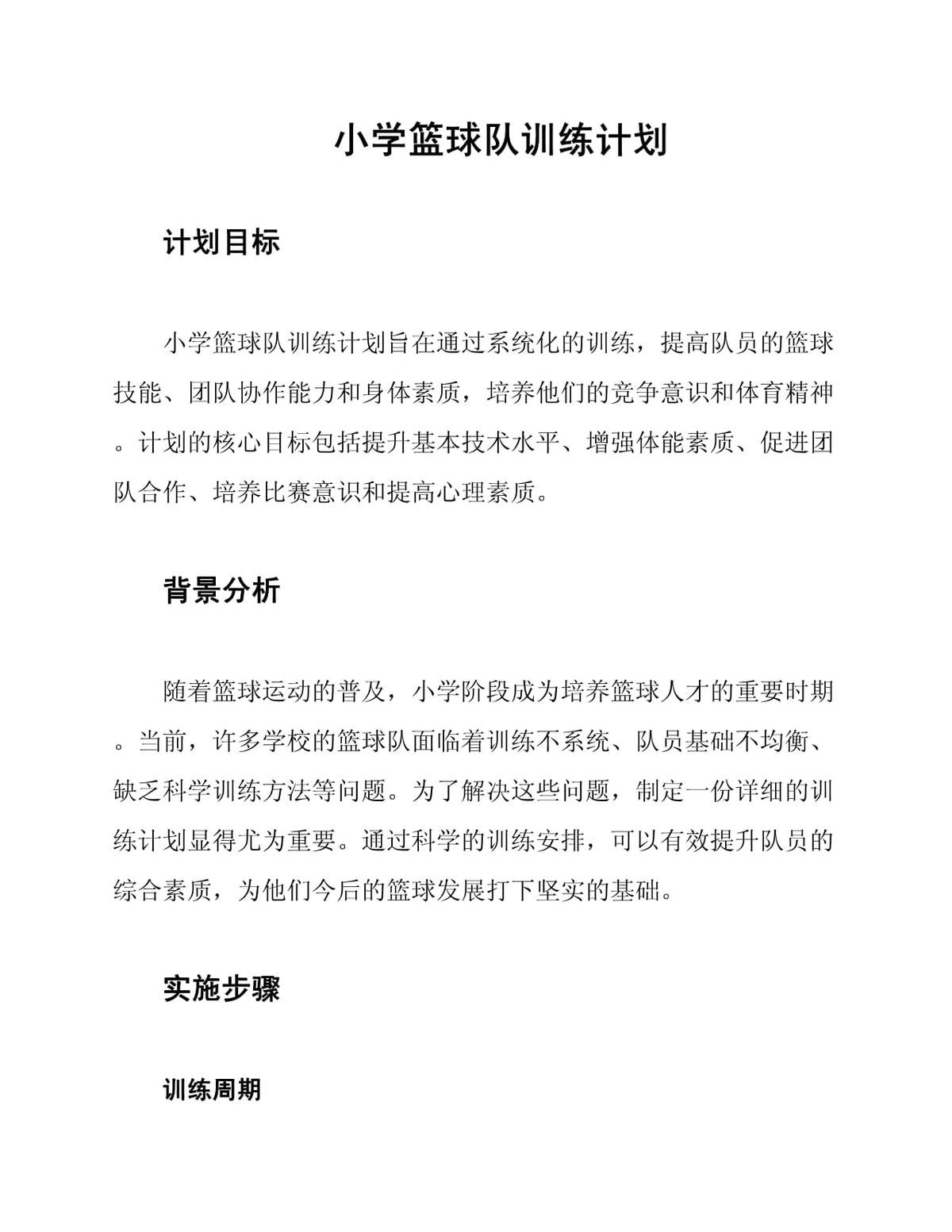 小学篮球队训练计划

计划目标

小学篮球队训练计划旨在通过系统化的训练，提高队员的篮球技能、团队协作能力和身体素质，培养他们的竞争意识和体育精神。计划的核心目标包括提升基本技术水平、增强体能素质、促进团队合作、培养比赛意识和提高心理素质。

背景分析

随着篮球运动的普及，小学阶段成为培养篮球人才的重要时期。当前，许多学校的篮球队面临着训练不系统、队员基础不均衡、缺乏科学训练方法等问题。为了解决这些问题，制定一份详细的训练计划显得尤为重要。通过科学的训练安排，可以有效提升队员的综合素质，为他们今后的篮球发展打下坚实的基础。

实施步骤

训练周期